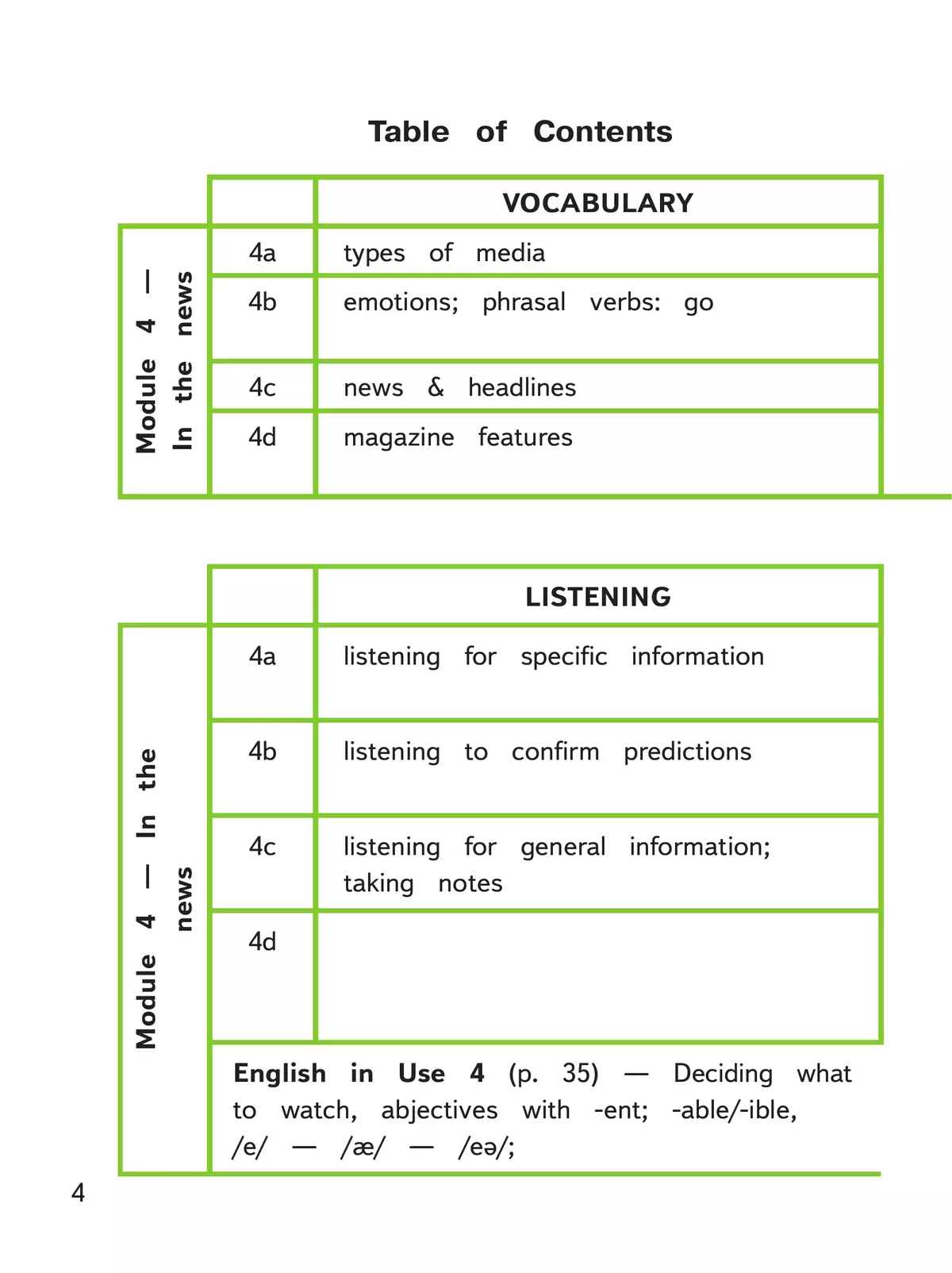 Table of Contents

| | | VOCABULARY |
|---|---|---|
| Module 4 — In the news | 4a | types of media |
| | 4b | emotions; phrasal verbs: go |
| | 4c | news & headlines |
| | 4d | magazine features |

| | | LISTENING |
|---|---|---|
| Module 4 — In the news | 4a | listening for specific information |
| | 4b | listening to confirm predictions |
| | 4c | listening for general information; taking notes |
| | 4d | |
| | English in Use 4 (p. 35) — Deciding what to watch, abjectives with -ent; -able/-ible, /e/ — /æ/ — /eə/; | |

4